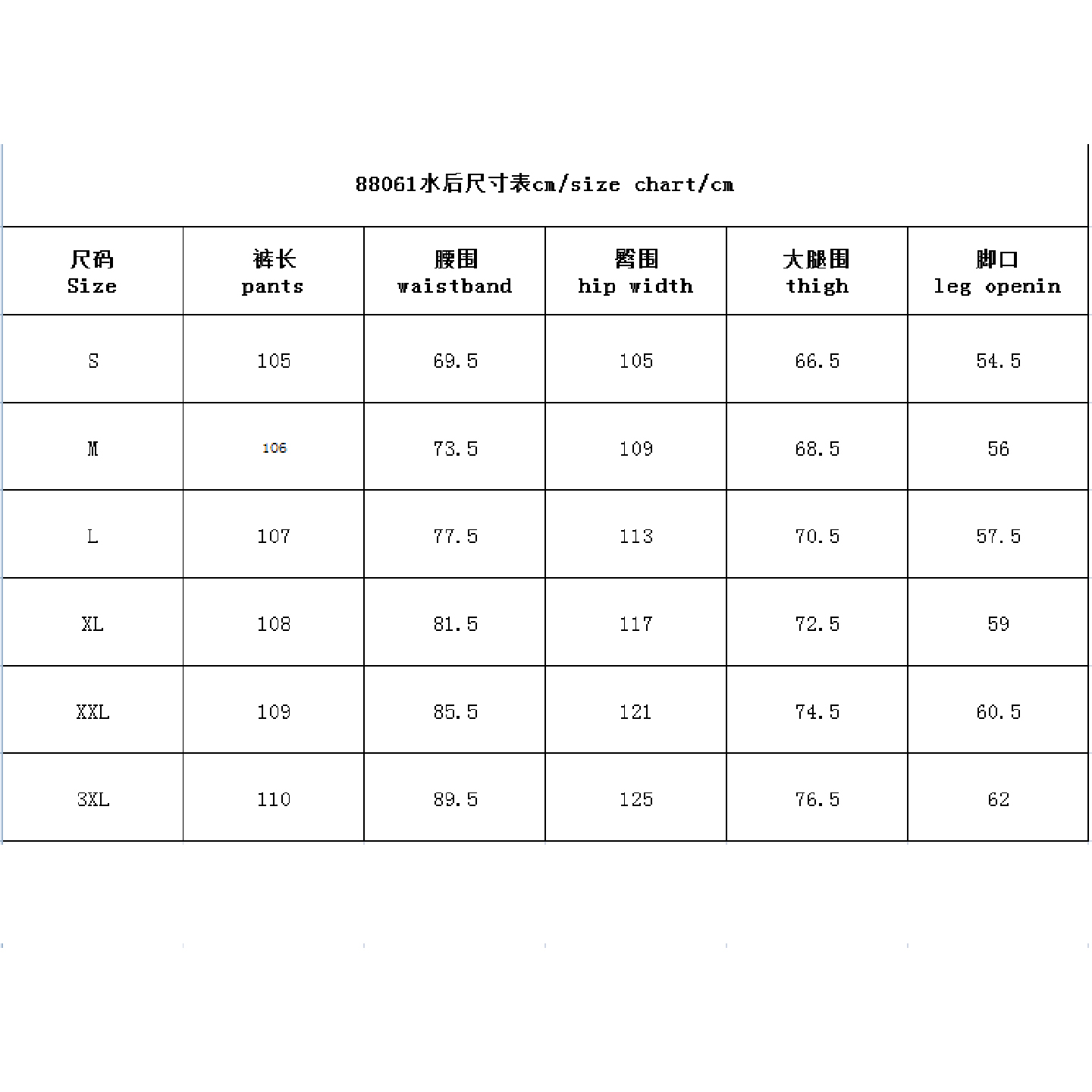 88061水后尺寸表cm/size chart/cm

| 尺码 Size | 裤长 pants | 腰围 waistband | 臀围 hip width | 大腿围 thigh | 脚口 leg openin |
|---|---|---|---|---|---|
| S | 105 | 69.5 | 105 | 66.5 | 54.5 |
| M | 106 | 73.5 | 109 | 68.5 | 56 |
| L | 107 | 77.5 | 113 | 70.5 | 57.5 |
| XL | 108 | 81.5 | 117 | 72.5 | 59 |
| XXL | 109 | 85.5 | 121 | 74.5 | 60.5 |
| 3XL | 110 | 89.5 | 125 | 76.5 | 62 |